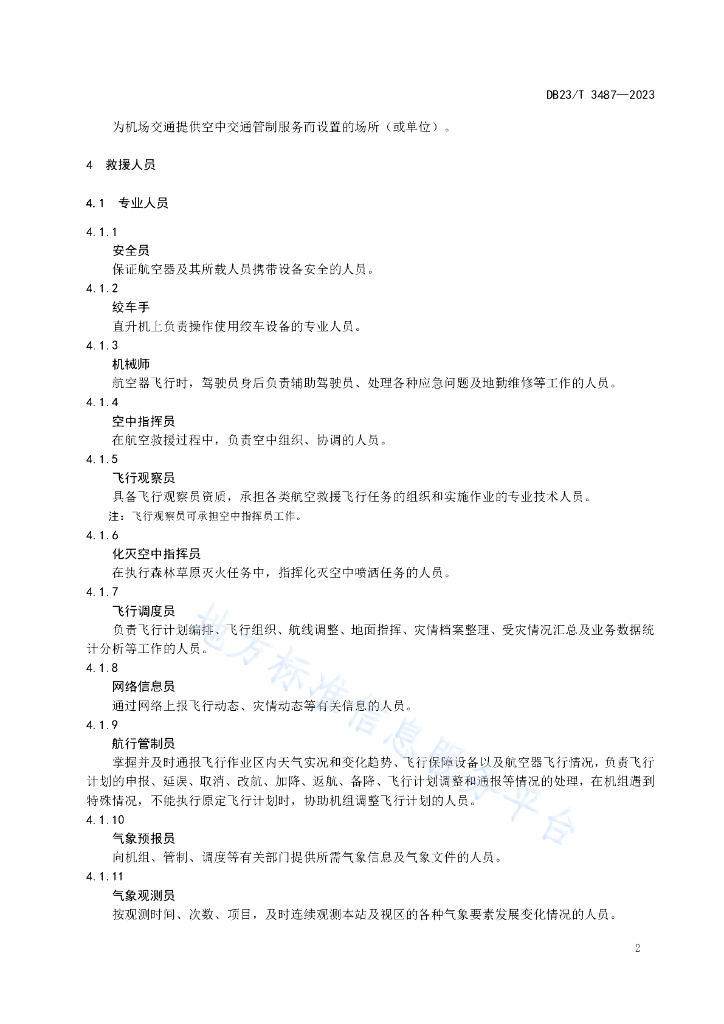 DB23/T 3487—2023

为机场交通提供空中交通管制服务而设置的场所（或单位）。

4 救援人员

4.1 专业人员

4.1.1
安全员
保证航空器及其所载人员携带设备安全的人员。

4.1.2
绞车手
直升机上负责操作使用绞车设备的专业人员。

4.1.3
机械师
航空器飞行时，驾驶员身后负责辅助驾驶员、处理各种应急问题及地勤维修等工作的人员。

4.1.4
空中指挥员
在航空救援过程中，负责空中组织、协调的人员。

4.1.5
飞行观察员
具备飞行观察员资质，承担各类航空救援飞行任务的组织和实施作业的专业技术人员。
注：飞行观察员可承担空中指挥员工作。

4.1.6
化灭空中指挥员
在执行森林草原灭火任务中，指挥化灭空中喷洒任务的人员。

4.1.7
飞行调度员
负责飞行计划编排、飞行组织、航线调整、地面指挥、灾情档案整理、受灾情况汇总及业务数据统计分析等工作的人员。

4.1.8
网络信息员
通过网络上报飞行动态、灾情动态等有关信息的人员。

4.1.9
航行管制员
掌握并及时通报飞行作业区内天气实况和变化趋势、飞行保障设备以及航空器飞行情况，负责飞行计划的申报、延误、取消、改航、加降、返航、备降、飞行计划调整和通报等情况的处理，在机组遇到特殊情况，不能执行原定飞行计划时，协助机组调整飞行计划的人员。

4.1.10
气象预报员
向机组、管制、调度等有关部门提供所需气象信息及气象文件的人员。

4.1.11
气象观测员
按观测时间、次数、项目，及时连续观测本站及视区的各种气象要素发展变化情况的人员。

地方标准信息服务平台

2